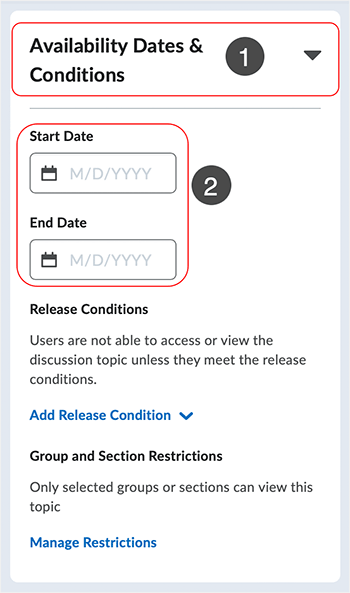 Availability Dates & Conditions

1

Start Date

M/D/YYYY

2

End Date

M/D/YYYY

Release Conditions

Users are not able to access or view the discussion topic unless they meet the release conditions.

Add Release Condition

Group and Section Restrictions

Only selected groups or sections can view this topic

Manage Restrictions